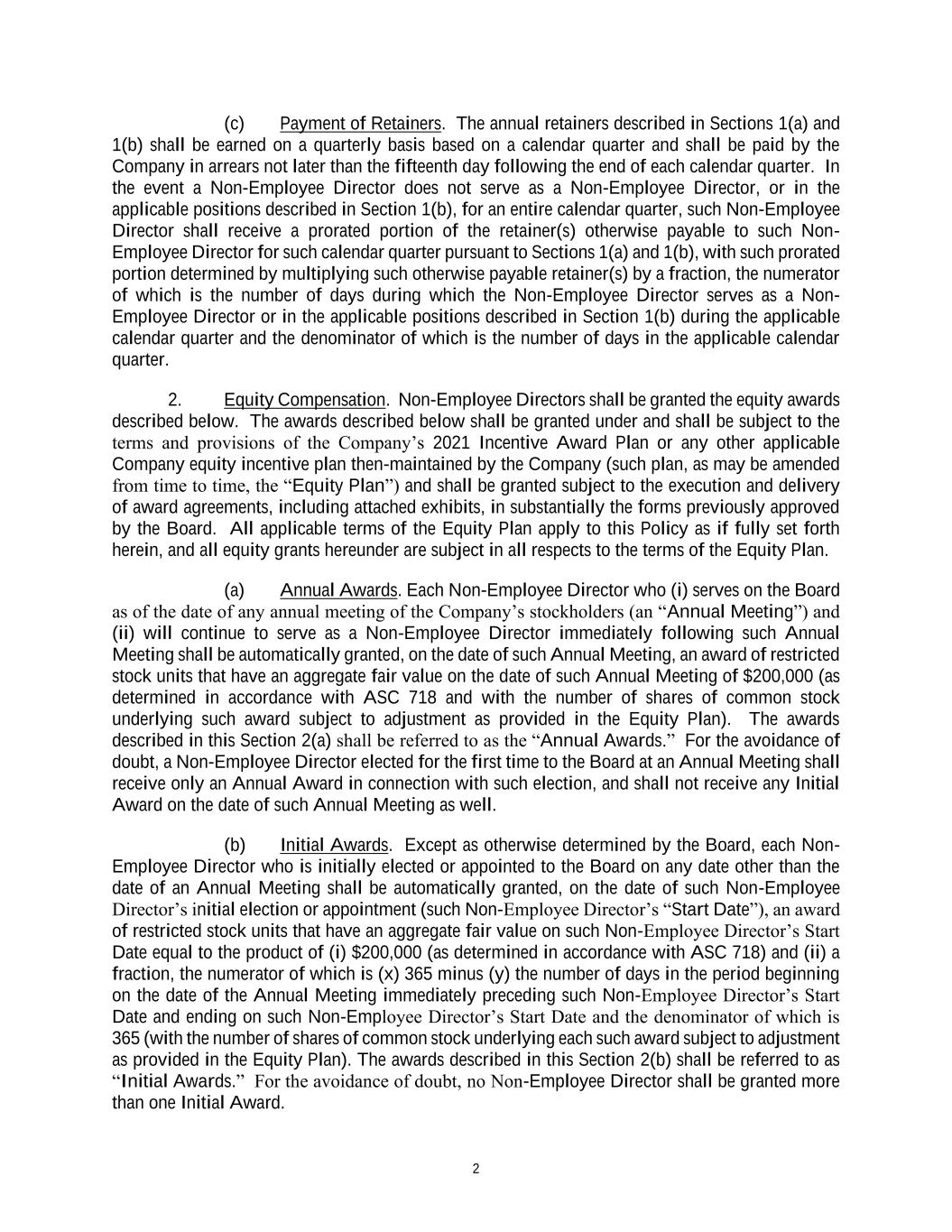 (c) Payment of Retainers. The annual retainers described in Sections 1(a) and 1(b) shall be earned on a quarterly basis based on a calendar quarter and shall be paid by the Company in arrears not later than the fifteenth day following the end of each calendar quarter. In the event a Non-Employee Director does not serve as a Non-Employee Director, or in the applicable positions described in Section 1(b), for an entire calendar quarter, such Non-Employee Director shall receive a prorated portion of the retainer(s) otherwise payable to such Non-Employee Director for such calendar quarter pursuant to Sections 1(a) and 1(b), with such prorated portion determined by multiplying such otherwise payable retainer(s) by a fraction, the numerator of which is the number of days during which the Non-Employee Director serves as a Non-Employee Director or in the applicable positions described in Section 1(b) during the applicable calendar quarter and the denominator of which is the number of days in the applicable calendar quarter.

2. Equity Compensation. Non-Employee Directors shall be granted the equity awards described below. The awards described below shall be granted under and shall be subject to the terms and provisions of the Company's 2021 Incentive Award Plan or any other applicable Company equity incentive plan then-maintained by the Company (such plan, as may be amended from time to time, the "Equity Plan") and shall be granted subject to the execution and delivery of award agreements, including attached exhibits, in substantially the forms previously approved by the Board. All applicable terms of the Equity Plan apply to this Policy as if fully set forth herein, and all equity grants hereunder are subject in all respects to the terms of the Equity Plan.

(a) Annual Awards. Each Non-Employee Director who (i) serves on the Board as of the date of any annual meeting of the Company's stockholders (an "Annual Meeting") and (ii) will continue to serve as a Non-Employee Director immediately following such Annual Meeting shall be automatically granted, on the date of such Annual Meeting, an award of restricted stock units that have an aggregate fair value on the date of such Annual Meeting of $200,000 (as determined in accordance with ASC 718 and with the number of shares of common stock underlying such award subject to adjustment as provided in the Equity Plan). The awards described in this Section 2(a) shall be referred to as the "Annual Awards." For the avoidance of doubt, a Non-Employee Director elected for the first time to the Board at an Annual Meeting shall receive only an Annual Award in connection with such election, and shall not receive any Initial Award on the date of such Annual Meeting as well.

(b) Initial Awards. Except as otherwise determined by the Board, each Non-Employee Director who is initially elected or appointed to the Board on any date other than the date of an Annual Meeting shall be automatically granted, on the date of such Non-Employee Director's initial election or appointment (such Non-Employee Director's "Start Date"), an award of restricted stock units that have an aggregate fair value on such Non-Employee Director's Start Date equal to the product of (i) $200,000 (as determined in accordance with ASC 718) and (ii) a fraction, the numerator of which is (x) 365 minus (y) the number of days in the period beginning on the date of the Annual Meeting immediately preceding such Non-Employee Director's Start Date and ending on such Non-Employee Director's Start Date and the denominator of which is 365 (with the number of shares of common stock underlying each such award subject to adjustment as provided in the Equity Plan). The awards described in this Section 2(b) shall be referred to as "Initial Awards." For the avoidance of doubt, no Non-Employee Director shall be granted more than one Initial Award.

2